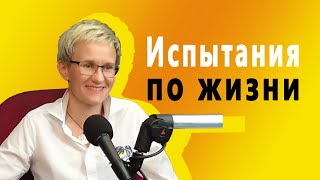 Испытания
по жизни